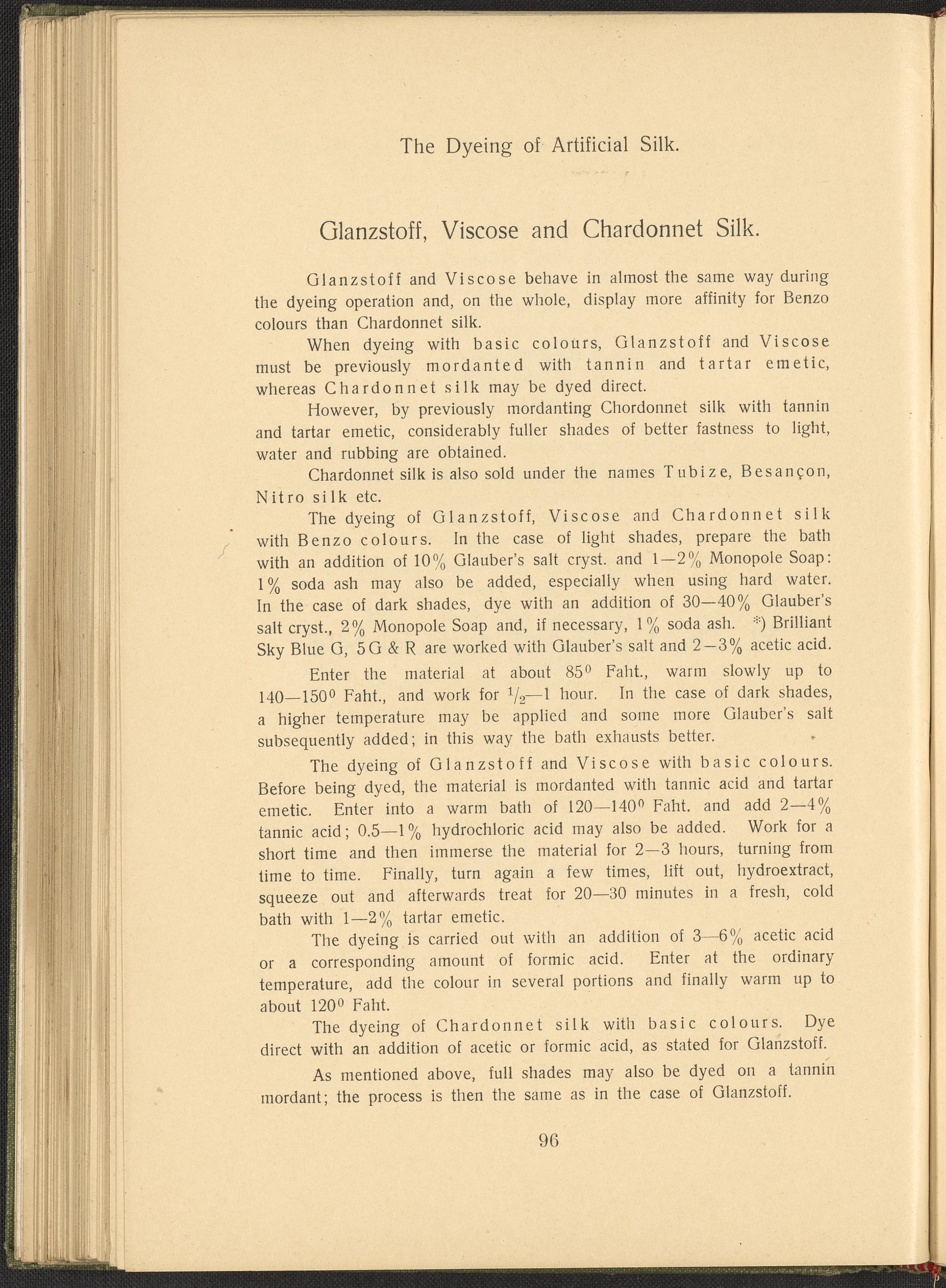 The Dyeing of Artificial Silk.

Glanzstoff, Viscose and Chardonnet Silk.

Glanzstoff and Viscose behave in almost the same way during the dyeing operation and, on the whole, display more affinity for Benzo colours than Chardonnet silk.

When dyeing with basic colours, Glanzstoff and Viscose must be previously mordanted with tannin and tartar emetic, whereas Chardonnet silk may be dyed direct.

However, by previously mordanting Chordonnet silk with tannin and tartar emetic, considerably fuller shades of better fastness to light, water and rubbing are obtained.

Chardonnet silk is also sold under the names Tubize, Besançon, Nitro silk etc.

The dyeing of Glanzstoff, Viscose and Chardonnet silk with Benzo colours. In the case of light shades, prepare the bath with an addition of 10% Glauber's salt cryst. and 1—2% Monopole Soap: 1% soda ash may also be added, especially when using hard water. In the case of dark shades, dye with an addition of 30—40% Glauber's salt cryst., 2% Monopole Soap and, if necessary, 1% soda ash. *) Brilliant Sky Blue G, 5G & R are worked with Glauber's salt and 2—3% acetic acid.

Enter the material at about 85° Faht., warm slowly up to 140—150° Faht., and work for $\frac{1}{2}$—1 hour. In the case of dark shades, a higher temperature may be applied and some more Glauber's salt subsequently added; in this way the bath exhausts better.

The dyeing of Glanzstoff and Viscose with basic colours. Before being dyed, the material is mordanted with tannic acid and tartar emetic. Enter into a warm bath of 120—140° Faht. and add 2—4% tannic acid; 0.5—1% hydrochloric acid may also be added. Work for a short time and then immerse the material for 2—3 hours, turning from time to time. Finally, turn again a few times, lift out, hydroextract, squeeze out and afterwards treat for 20—30 minutes in a fresh, cold bath with 1—2% tartar emetic.

The dyeing is carried out with an addition of 3—6% acetic acid or a corresponding amount of formic acid. Enter at the ordinary temperature, add the colour in several portions and finally warm up to about 120° Faht.

The dyeing of Chardonnet silk with basic colours. Dye direct with an addition of acetic or formic acid, as stated for Glanzstoff.

As mentioned above, full shades may also be dyed on a tannin mordant; the process is then the same as in the case of Glanzstoff.

96